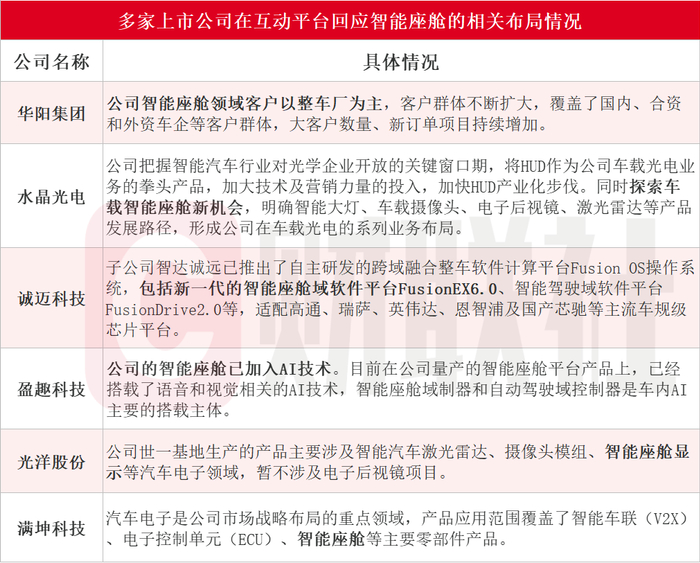 多家上市公司在互动平台回应智能座舱的相关布局情况

| 公司名称 | 具体情况 |
|---|---|
| 华阳集团 | 公司智能座舱领域客户以整车厂为主，客户群体不断扩大，覆盖了国内、合资和外资车企等客户群体，大客户数量、新订单项目持续增加。 |
| 水晶光电 | 公司把握智能汽车行业对光学企业开放的关键窗口期，将HUD作为公司车载光电业务的拳头产品，加大技术及营销力量的投入，加快HUD产业化步伐。同时探索车载智能座舱新机会，明确智能大灯、车载摄像头、电子后视镜、激光雷达等产品发展路径，形成公司在车载光电的系列业务布局。 |
| 诚迈科技 | 子公司智达诚远已推出了自主研发的跨域融合整车软件计算平台Fusion OS操作系统，包括新一代的智能座舱域软件平台FusionEX6.0、智能驾驶域软件平台FusionDrive2.0等，适配高通、瑞萨、英伟达、恩智浦及国产芯驰等主流车规级芯片平台。 |
| 盈趣科技 | 公司的智能座舱已加入AI技术。目前在公司量产的智能座舱平台产品上，已经搭载了语音和视觉相关的AI技术，智能座舱域制器和自动驾驶域控制器是车内AI主要的搭载主体。 |
| 光洋股份 | 公司世一基地生产的产品主要涉及智能汽车激光雷达、摄像头模组、智能座舱显示等汽车电子领域，暂不涉及电子后视镜项目。 |
| 满坤科技 | 汽车电子是公司市场战略布局的重点领域，产品应用范围覆盖了智能车联（V2X）、电子控制单元（ECU）、智能座舱等主要零部件产品。 |

财联社